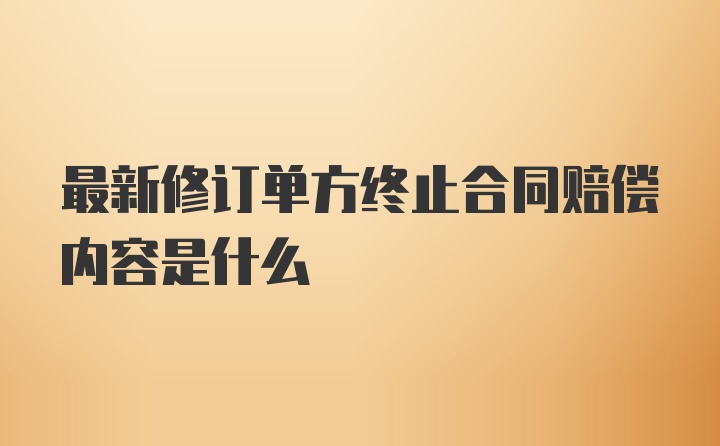 最新修订单方终止合同赔偿内容是什么